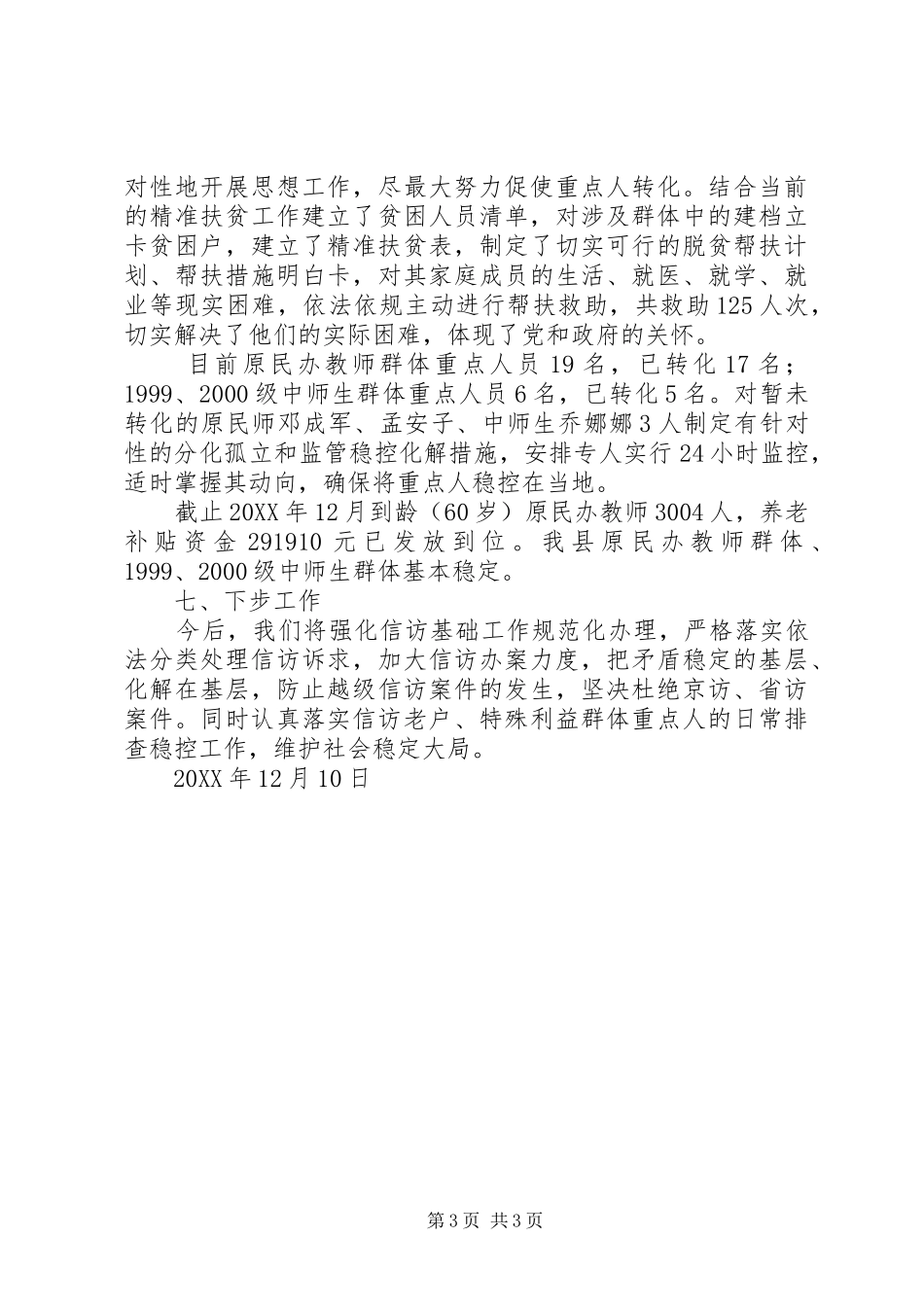 对性地开展思想工作，尽最大努力促使重点人转化。结合当前的精准扶贫工作建立了贫困人员清单，对涉及群体中的建档立卡贫困户，建立了精准扶贫表，制定了切实可行的脱贫帮扶计划、帮扶措施明白卡，对其家庭成员的生活、就医、就学、就业等现实困难，依法依规主动进行帮扶救助，共救助125人次，切实解决了他们的实际困难，体现了党和政府的关怀。

目前原民办教师群体重点人员19名，已转化17名；1999、2000级中师生群体重点人员6名，已转化5名。对暂未转化的原民师邓成军、孟安子、中师生乔娜娜3人制定有针对性的分化孤立和监管稳控化解措施，安排专人实行24小时监控，适时掌握其动向，确保将重点人稳控在当地。

截止20XX年12月到龄（60岁）原民办教师3004人，养老补贴资金291910元已发放到位。我县原民办教师群体、1999、2000级中师生群体基本稳定。

七、下步工作

今后，我们将强化信访基础工作规范化办理，严格落实依法分类处理信访诉求，加大信访办案力度，把矛盾稳定的基层、化解在基层，防止越级信访案件的发生，坚决杜绝京访、省访案件。同时认真落实信访老户、特殊利益群体重点人的日常排查稳控工作，维护社会稳定大局。

20XX年12月10日

第3页 共3页